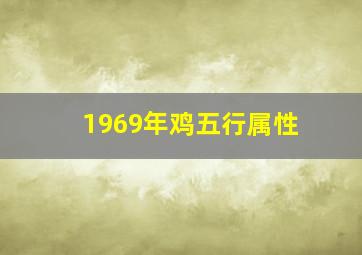 1969年鸡五行属性